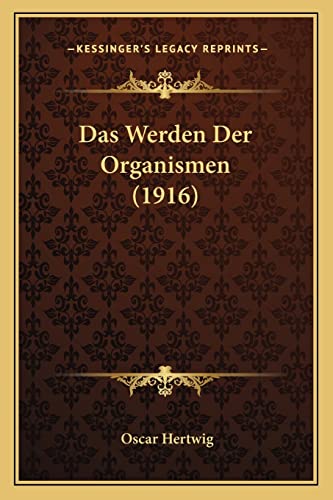 —KESSINGER'S LEGACY REPRINTS—

Das Werden Der Organismen (1916)

Oscar Hertwig